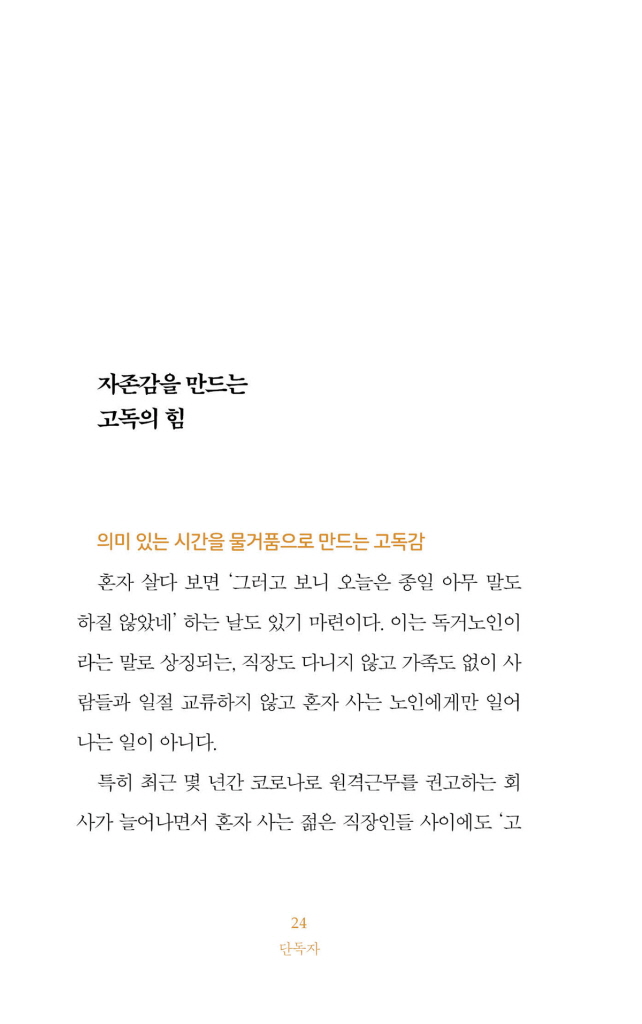 자존감을 만드는
고독의 힘

의미 있는 시간을 물거품으로 만드는 고독감

혼자 살다 보면 '그러고 보니 오늘은 종일 아무 말도 하질 않았네' 하는 날도 있기 마련이다. 이는 독거노인이라는 말로 상징되는, 직장도 다니지 않고 가족도 없이 사람들과 일절 교류하지 않고 혼자 사는 노인에게만 일어나는 일이 아니다.

특히 최근 몇 년간 코로나로 원격근무를 권고하는 회사가 늘어나면서 혼자 사는 젊은 직장인들 사이에도 '고

24
단독자